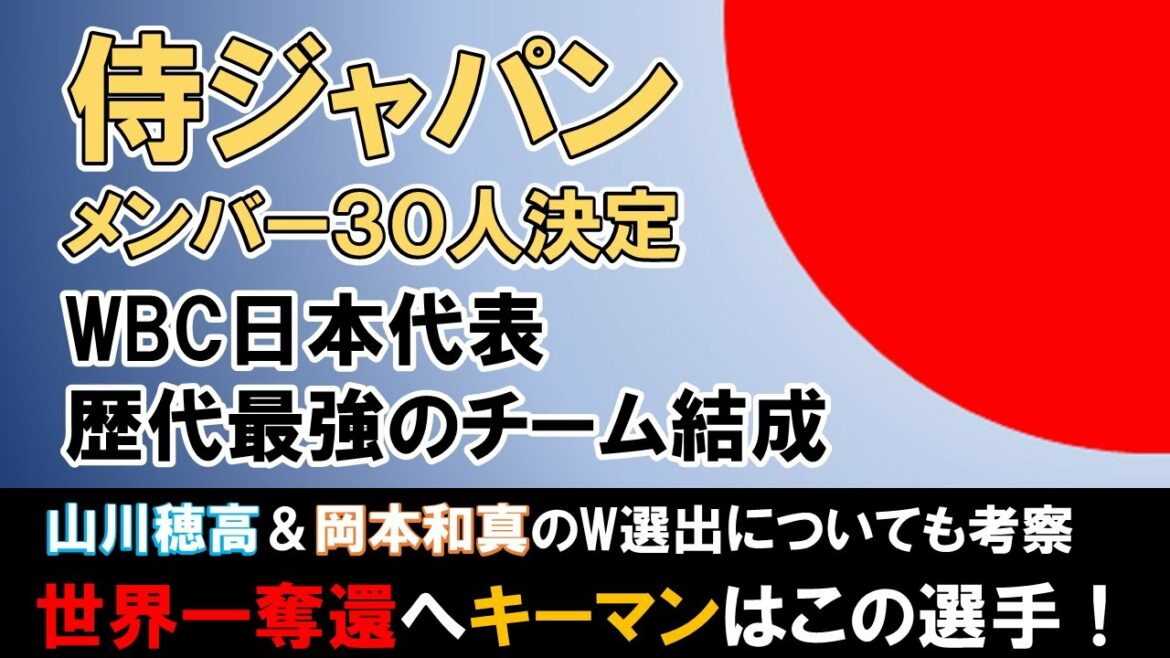 侍ジャパン
メンバー30人決定

WBC日本代表
歴代最強のチーム結成

山川穂高＆岡本和真のW選出についても考察
世界一奪還へキーマンはこの選手！